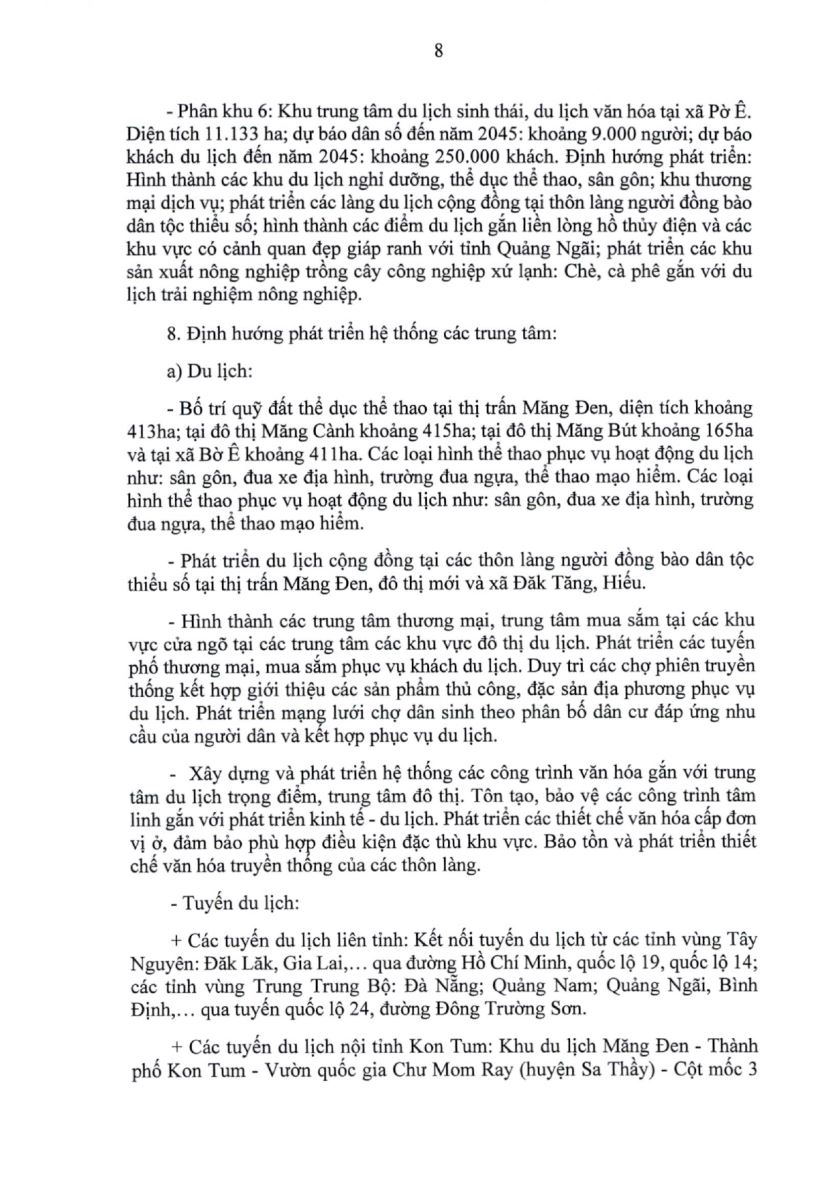 8

- Phân khu 6: Khu trung tâm du lịch sinh thái, du lịch văn hóa tại xã Pờ Ê. Diện tích 11.133 ha; dự báo dân số đến năm 2045: khoảng 9.000 người; dự báo khách du lịch đến năm 2045: khoảng 250.000 khách. Định hướng phát triển: Hình thành các khu du lịch nghỉ dưỡng, thể dục thể thao, sân gôn; khu thương mại dịch vụ; phát triển các làng du lịch cộng đồng tại thôn làng người đồng bào dân tộc thiểu số; hình thành các điểm du lịch gắn liền lòng hồ thủy điện và các khu vực có cảnh quan đẹp giáp ranh với tỉnh Quảng Ngãi; phát triển các khu sản xuất nông nghiệp trồng cây công nghiệp xứ lạnh: Chè, cà phê gắn với du lịch trải nghiệm nông nghiệp.

8. Định hướng phát triển hệ thống các trung tâm:

a) Du lịch:

- Bố trí quỹ đất thể dục thể thao tại thị trấn Măng Đen, diện tích khoảng 413ha; tại đô thị Măng Cành khoảng 415ha; tại đô thị Măng Bút khoảng 165ha và tại xã Bờ Ê khoảng 411ha. Các loại hình thể thao phục vụ hoạt động du lịch như: sân gôn, đua xe địa hình, trường đua ngựa, thể thao mạo hiểm. Các loại hình thể thao phục vụ hoạt động du lịch như: sân gôn, đua xe địa hình, trường đua ngựa, thể thao mạo hiểm.

- Phát triển du lịch cộng đồng tại các thôn làng người đồng bào dân tộc thiểu số tại thị trấn Măng Đen, đô thị mới và xã Đăk Tăng, Hiếu.

- Hình thành các trung tâm thương mại, trung tâm mua sắm tại các khu vực cửa ngõ tại các trung tâm các khu vực đô thị du lịch. Phát triển các tuyến phố thương mại, mua sắm phục vụ khách du lịch. Duy trì các chợ phiên truyền thống kết hợp giới thiệu các sản phẩm thủ công, đặc sản địa phương phục vụ du lịch. Phát triển mạng lưới chợ dân sinh theo phân bố dân cư đáp ứng nhu cầu của người dân và kết hợp phục vụ du lịch.

- Xây dựng và phát triển hệ thống các công trình văn hóa gắn với trung tâm du lịch trọng điểm, trung tâm đô thị. Tôn tạo, bảo vệ các công trình tâm linh gắn với phát triển kinh tế - du lịch. Phát triển các thiết chế văn hóa cấp đơn vị ở, đảm bảo phù hợp điều kiện đặc thù khu vực. Bảo tồn và phát triển thiết chế văn hóa truyền thống của các thôn làng.

- Tuyến du lịch:

+ Các tuyến du lịch liên tỉnh: Kết nối tuyến du lịch từ các tỉnh vùng Tây Nguyên: Đăk Lăk, Gia Lai,... qua đường Hồ Chí Minh, quốc lộ 19, quốc lộ 14; các tỉnh vùng Trung Trung Bộ: Đà Nẵng; Quảng Nam; Quảng Ngãi, Bình Định,... qua tuyến quốc lộ 24, đường Đông Trường Sơn.

+ Các tuyến du lịch nội tỉnh Kon Tum: Khu du lịch Măng Đen - Thành phố Kon Tum - Vườn quốc gia Chư Mom Ray (huyện Sa Thầy) - Cột mốc 3